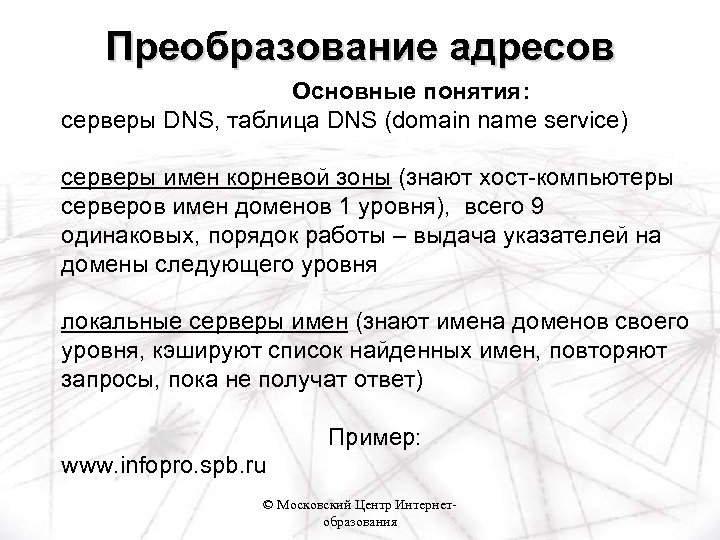 Преобразование адресов

Основные понятия:
серверы DNS, таблица DNS (domain name service)

серверы имен корневой зоны (знают хост-компьютеры серверов имен доменов 1 уровня), всего 9 одинаковых, порядок работы – выдача указателей на домены следующего уровня

локальные серверы имен (знают имена доменов своего уровня, кэшируют список найденных имен, повторяют запросы, пока не получат ответ)

Пример:
www.infopro.spb.ru

© Московский Центр Интернет-образования